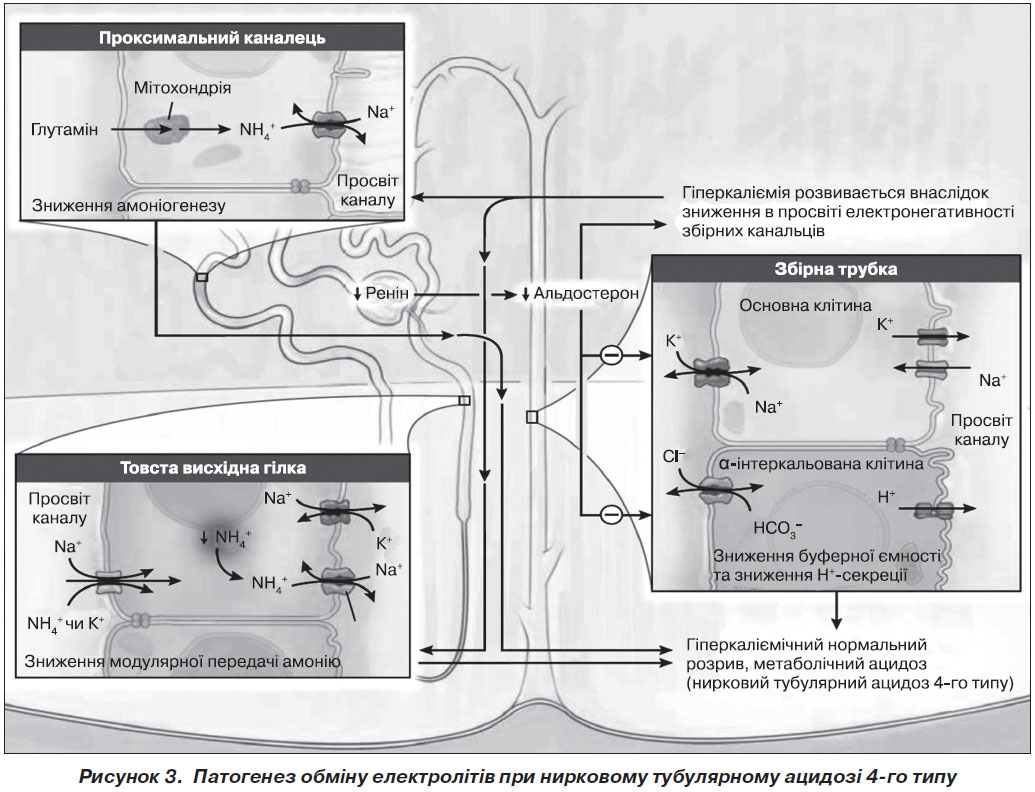 Проксимальний каналець

Мітохондрія

Глутамін

$NH_4^+$

$Na^+$

Просвіт каналу

Зниження амоніогенезу

Гіперкаліємія розвивається внаслідок зниження в просвіті електронегативності збірних канальців

↓ Ренін

↓ Альдостерон

Збірна трубка

Основна клітина

$K^+$

$K^+$

$Na^+$

$Na^+$

Просвіт каналу

$Cl^-$

α-інтеркальована клітина

$H^+$

$HCO_3^-$

Зниження буферної ємності та зниження $H^+$-секреції

Товста висхідна гілка

Просвіт каналу

$Na^+$

$Na^+$

↓ $NH_4^+$

$K^+$

$NH_4^+$

$Na^+$

$NH_4^+$ чи $K^+$

Зниження модулярної передачі амонію

Гіперкаліємічний нормальний розрив, метаболічний ацидоз (нирковий тубулярний ацидоз 4-го типу)

Рисунок 3. Патогенез обміну електролітів при нирковому тубулярному ацидозі 4-го типу